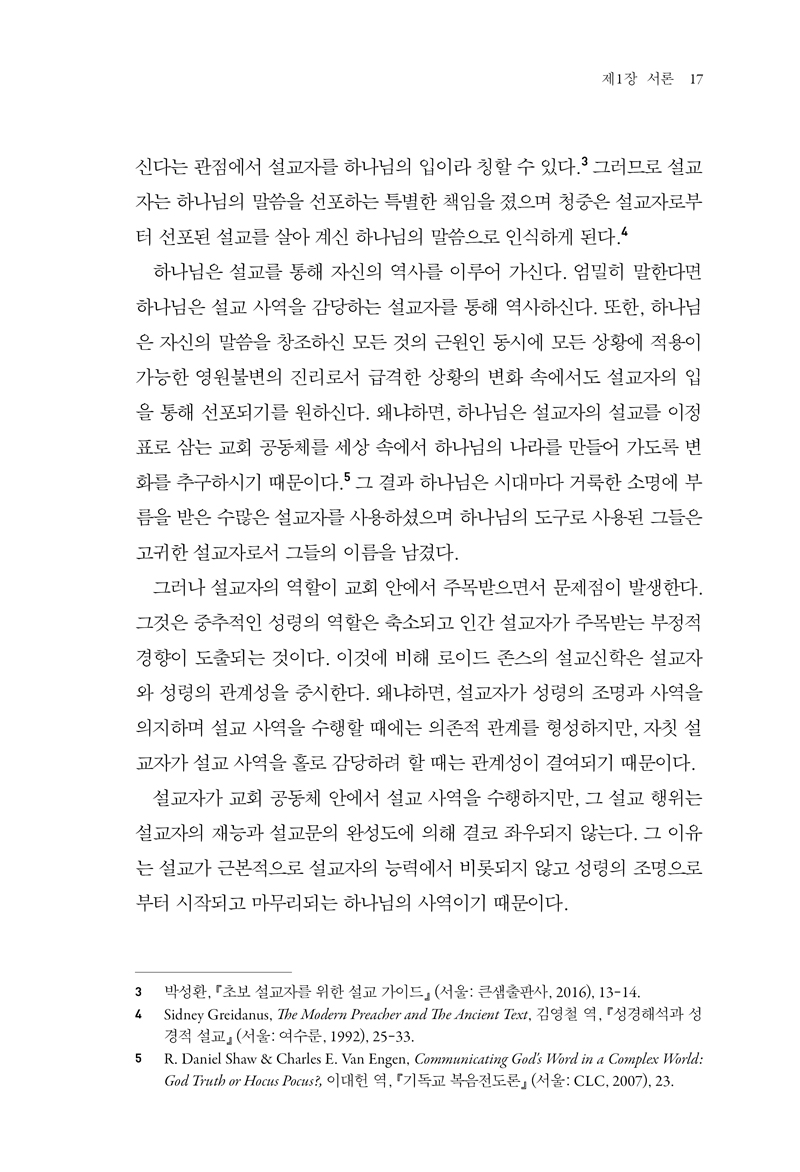 제1장 서론 17

신다는 관점에서 설교자를 하나님의 입이라 칭할 수 있다.$^3$ 그러므로 설교자는 하나님의 말씀을 선포하는 특별한 책임을 졌으며 청중은 설교자로부터 선포된 설교를 살아 계신 하나님의 말씀으로 인식하게 된다.$^4$

하나님은 설교를 통해 자신의 역사를 이루어 가신다. 엄밀히 말한다면 하나님은 설교 사역을 감당하는 설교자를 통해 역사하신다. 또한, 하나님은 자신의 말씀을 창조하신 모든 것의 근원인 동시에 모든 상황에 적용이 가능한 영원불변의 진리로서 급격한 상황의 변화 속에서도 설교자의 입을 통해 선포되기를 원하신다. 왜냐하면, 하나님은 설교자의 설교를 이정표로 삼는 교회 공동체를 세상 속에서 하나님의 나라를 만들어 가도록 변화를 추구하시기 때문이다.$^5$ 그 결과 하나님은 시대마다 거룩한 소명에 부름을 받은 수많은 설교자를 사용하셨으며 하나님의 도구로 사용된 그들은 고귀한 설교자로서 그들의 이름을 남겼다.

그러나 설교자의 역할이 교회 안에서 주목받으면서 문제점이 발생한다. 그것은 중추적인 성령의 역할은 축소되고 인간 설교자가 주목받는 부정적 경향이 도출되는 것이다. 이것에 비해 로이드 존스의 설교신학은 설교자와 성령의 관계성을 중시한다. 왜냐하면, 설교자가 성령의 조명과 사역을 의지하며 설교 사역을 수행할 때에는 의존적 관계를 형성하지만, 자칫 설교자가 설교 사역을 홀로 감당하려 할 때는 관계성이 결여되기 때문이다.

설교자가 교회 공동체 안에서 설교 사역을 수행하지만, 그 설교 행위는 설교자의 재능과 설교문의 완성도에 의해 결코 좌우되지 않는다. 그 이유는 설교가 근본적으로 설교자의 능력에서 비롯되지 않고 성령의 조명으로부터 시작되고 마무리되는 하나님의 사역이기 때문이다.

3 박성환, 『초보 설교자를 위한 설교 가이드』 (서울: 큰샘출판사, 2016), 13-14.
4 Sidney Greidanus, The Modern Preacher and The Ancient Text, 김영철 역, 『성경해석과 성경적 설교』 (서울: 여수룬, 1992), 25-33.
5 R. Daniel Shaw & Charles E. Van Engen, Communicating God's Word in a Complex World: God Truth or Hocus Pocus?, 이대헌 역, 『기독교 복음전도론』 (서울: CLC, 2007), 23.